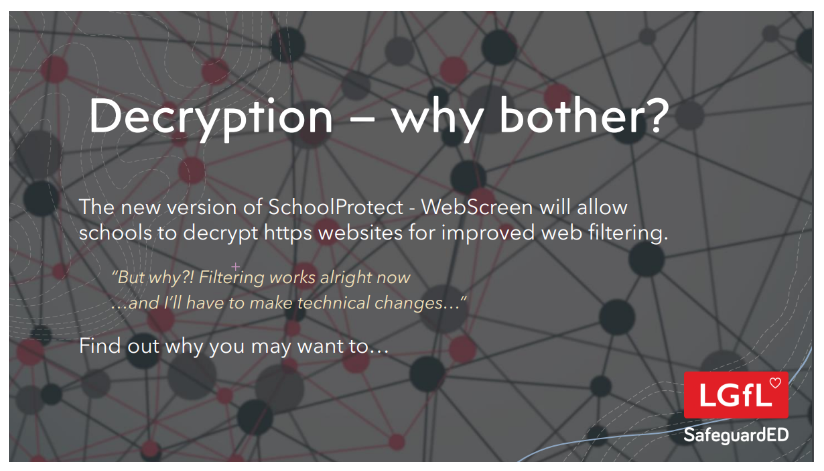 Decryption – why bother?

The new version of SchoolProtect - WebScreen will allow schools to decrypt https websites for improved web filtering.

"But why?! Filtering works alright now …and I'll have to make technical changes…"

Find out why you may want to…

LGfL

SafeguardED